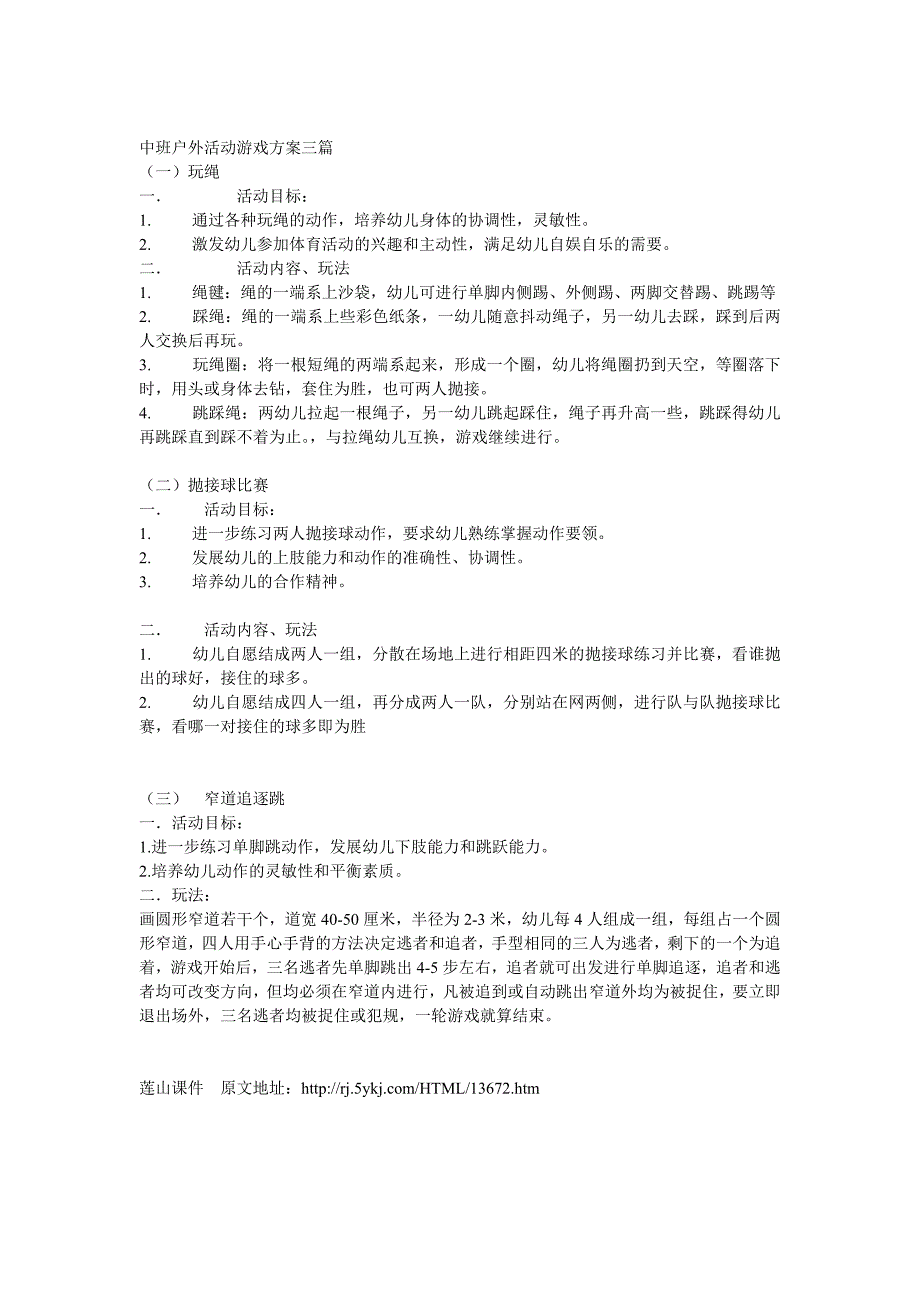 中班户外活动游戏方案三篇
（一）玩绳
一．　　活动目标：
1.　　通过各种玩绳的动作，培养幼儿身体的协调性，灵敏性。
2.　　激发幼儿参加体育活动的兴趣和主动性，满足幼儿自娱自乐的需要。
二．　　活动内容、玩法
1.　　绳毽：绳的一端系上沙袋，幼儿可进行单脚内侧踢、外侧踢、两脚交替踢、跳踢等
2.　　踩绳：绳的一端系上些彩色纸条，一幼儿随意抖动绳子，另一幼儿去踩，踩到后两人交换后再玩。
3.　　玩绳圈：将一根短绳的两端系起来，形成一个圈，幼儿将绳圈扔到天空，等圈落下时，用头或身体去钻，套住为胜，也可两人抛接。
4.　　跳踩绳：两幼儿拉起一根绳子，另一幼儿跳起踩住，绳子再升高一些，跳踩得幼儿再跳踩直到踩不着为止。，与拉绳幼儿互换，游戏继续进行。

（二）抛接球比赛
一．　　活动目标：
1.　　进一步练习两人抛接球动作，要求幼儿熟练掌握动作要领。
2.　　发展幼儿的上肢能力和动作的准确性、协调性。
3.　　培养幼儿的合作精神。

二．　　活动内容、玩法
1.　　幼儿自愿结成两人一组，分散在场地上进行相距四米的抛接球练习并比赛，看谁抛出的球好，接住的球多。
2.　　幼儿自愿结成四人一组，再分成两人一队，分别站在网两侧，进行队与队抛接球比赛，看哪一对接住的球多即为胜

（三）　窄道追逐跳
一．活动目标：
1.进一步练习单脚跳动作，发展幼儿下肢能力和跳跃能力。
2.培养幼儿动作的灵敏性和平衡素质。
二．玩法：
画圆形窄道若干个，道宽 40-50 厘米，半径为 2-3 米，幼儿每 4 人组成一组，每组占一个圆形窄道，四人用手心手背的方法决定逃者和追者，手型相同的三人为逃者，剩下的一个为追着，游戏开始后，三名逃者先单脚跳出 4-5 步左右，追者就可出发进行单脚追逐，追者和逃者均可改变方向，但均必须在窄道内进行，凡被追到或自动跳出窄道外均为被捉住，要立即退出场外，三名逃者均被捉住或犯规，一轮游戏就算结束。

莲山课件　原文地址：http://rj.5ykj.com/HTML/13672.htm